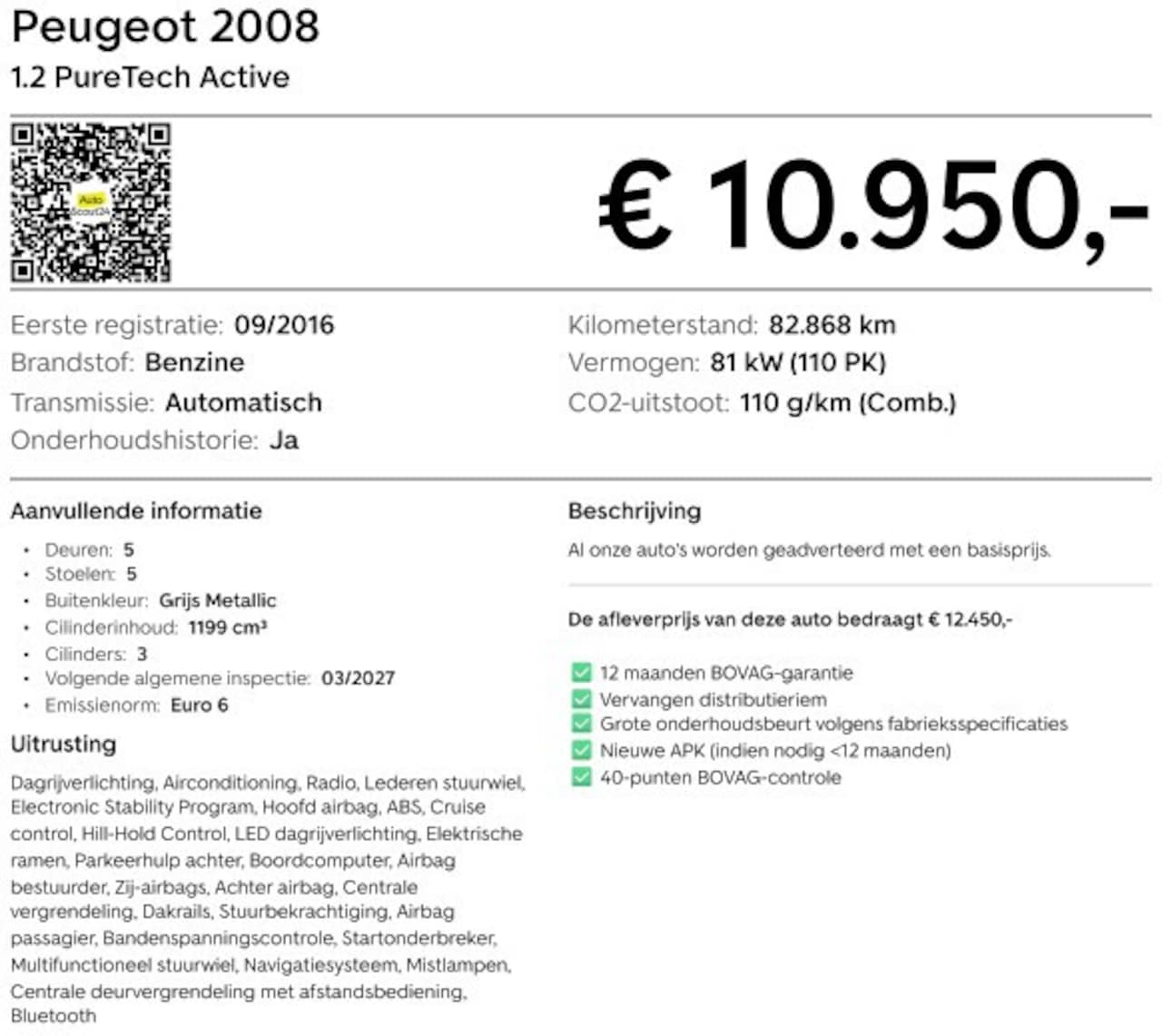 Peugeot 2008
1.2 PureTech Active

Auto Scout24

€ 10.950,-

Eerste registratie: 09/2016
Brandstof: Benzine
Transmissie: Automatisch
Onderhoudshistorie: Ja

Kilometerstand: 82.868 km
Vermogen: 81 kW (110 PK)
CO2-uitstoot: 110 g/km (Comb.)

Aanvullende informatie

- Deuren: 5
- Stoelen: 5
- Buitenkleur: Grijs Metallic
- Cilinderinhoud: 1199 cm³
- Cilinders: 3
- Volgende algemene inspectie: 03/2027
- Emissienorm: Euro 6

Uitrusting

Dagrijverlichting, Airconditioning, Radio, Lederen stuurwiel, Electronic Stability Program, Hoofd airbag, ABS, Cruise control, Hill-Hold Control, LED dagrijverlichting, Elektrische ramen, Parkeerhulp achter, Boordcomputer, Airbag bestuurder, Zij-airbags, Achter airbag, Centrale vergrendeling, Dakrails, Stuurbekrachtiging, Airbag passagier, Bandenspanningscontrole, Startonderbreker, Multifunctioneel stuurwiel, Navigatiesysteem, Mistlampen, Centrale deurvergrendeling met afstandsbediening, Bluetooth

Beschrijving

Al onze auto's worden geadverteerd met een basisprijs.

De afleverprijs van deze auto bedraagt € 12.450,-

12 maanden BOVAG-garantie
Vervangen distributieriem
Grote onderhoudsbeurt volgens fabrieksspecificaties
Nieuwe APK (indien nodig <12 maanden)
40-punten BOVAG-controle